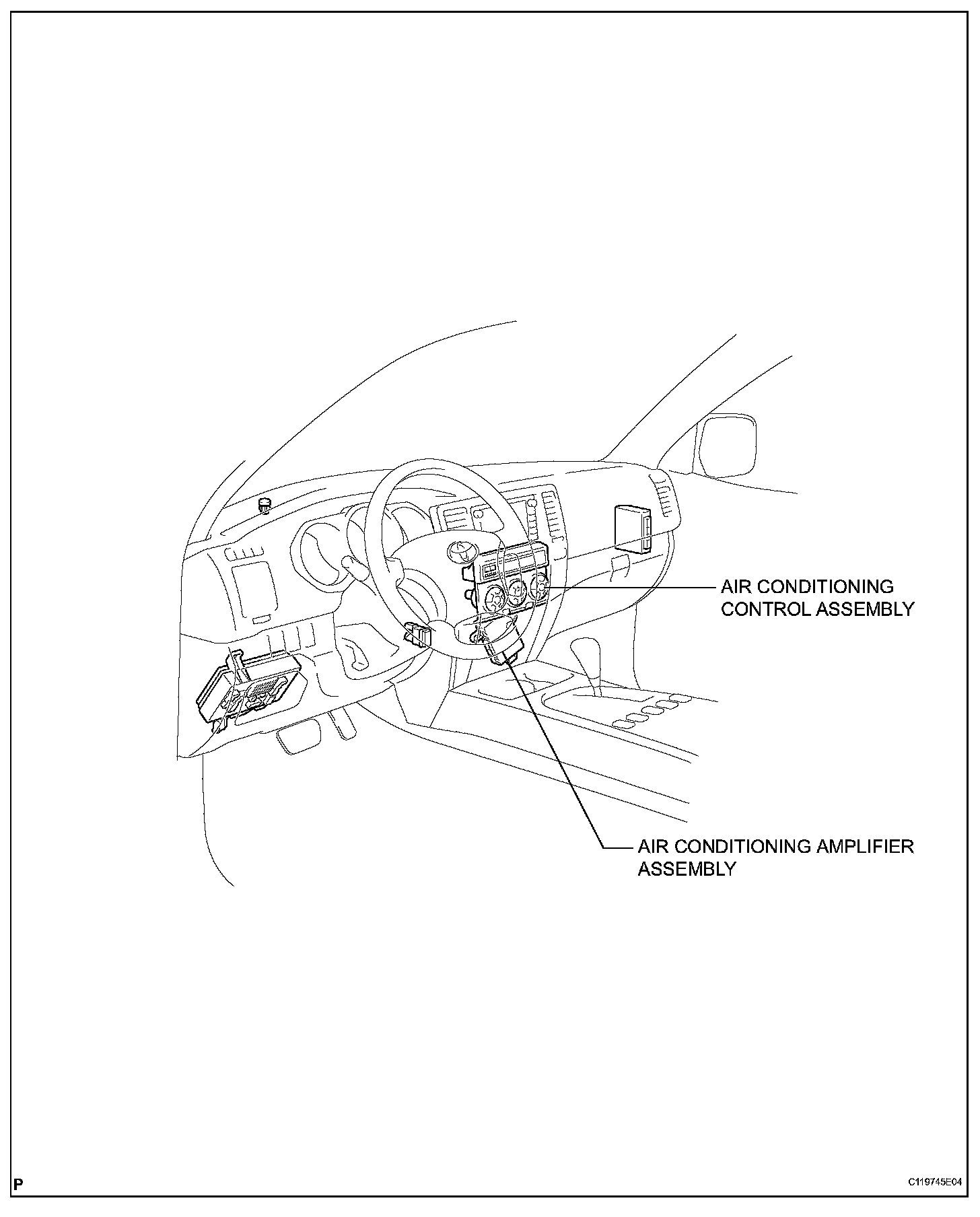 AIR CONDITIONING CONTROL ASSEMBLY

AIR CONDITIONING AMPLIFIER ASSEMBLY

P

C119745E04